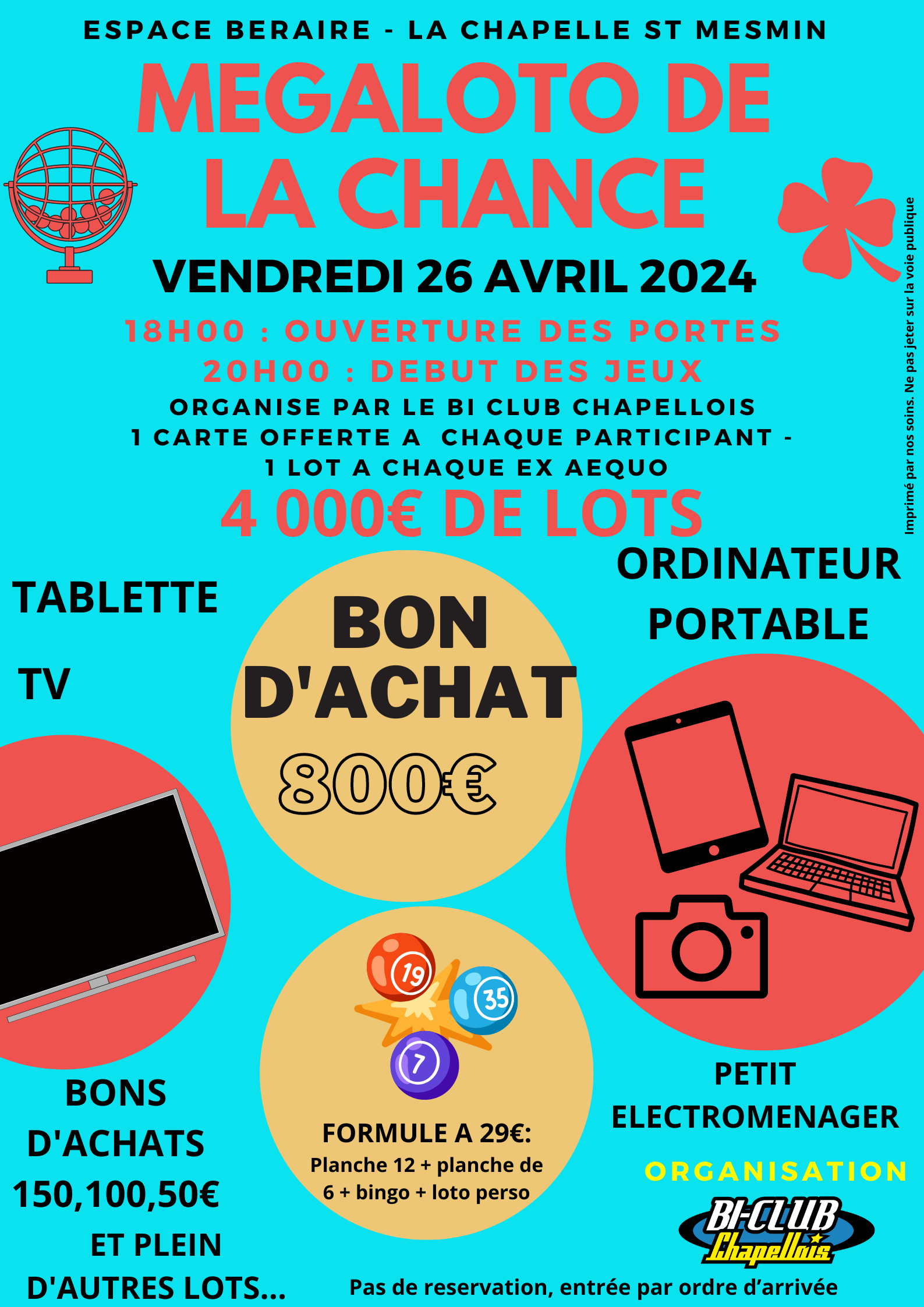 ESPACE BERAIRE - LA CHAPELLE ST MESMIN

MEGALOTO DE LA CHANCE

VENDREDI 26 AVRIL 2024

18H00 : OUVERTURE DES PORTES
20H00 : DEBUT DES JEUX

ORGANISE PAR LE BI CLUB CHAPELLOIS
1 CARTE OFFERTE A CHAQUE PARTICIPANT -
1 LOT A CHAQUE EX AEQUO

4 000€ DE LOTS

Imprimé par nos soins. Ne pas jeter sur la voie publique

TABLETTE

TV

BON D'ACHAT
800€

ORDINATEUR PORTABLE

19 35 7

FORMULE A 29€:
Planche 12 + planche de 6 + bingo + loto perso

BONS D'ACHATS 150,100,50€

ET PLEIN D'AUTRES LOTS...

PETIT ELECTROMENAGER

ORGANISATION

BI-CLUB Chapellois

Pas de reservation, entrée par ordre d'arrivée